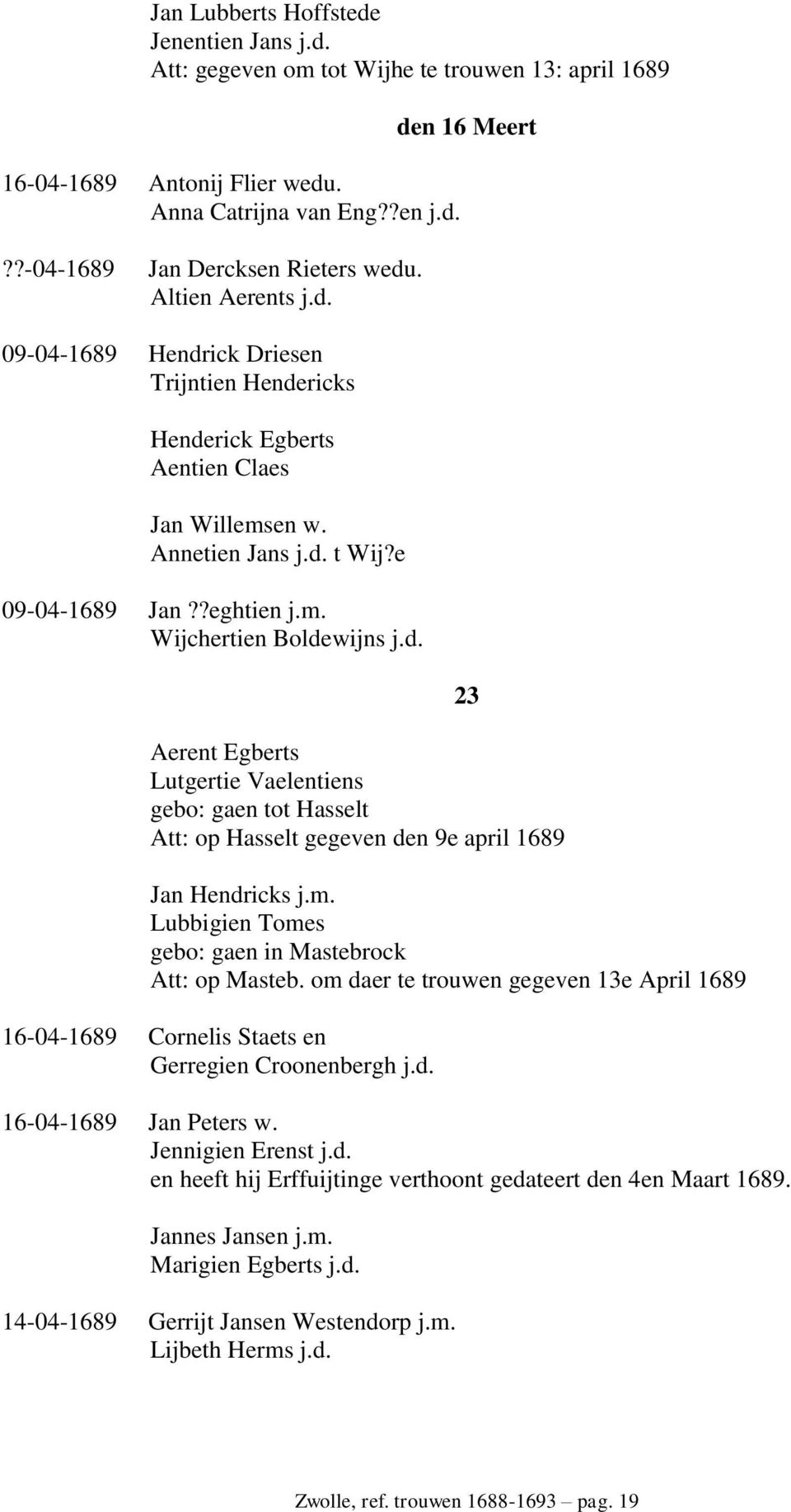 Jan Lubberts Hoffstede
Jenentien Jans j.d.
Att: gegeven om tot Wijhe te trouwen 13: april 1689

den 16 Meert

16-04-1689 Antonij Flier wedu.
Anna Catrijna van Eng??en j.d.

??-04-1689 Jan Dercksen Rieters wedu.
Altien Aerents j.d.

09-04-1689 Hendrick Driesen
Trijntien Hendericks

Henderick Egberts
Aentien Claes

Jan Willemsen w.
Annetien Jans j.d. t Wij?e

09-04-1689 Jan ??eghtien j.m.
Wijchertien Boldewijns j.d.

23

Aerent Egberts
Lutgertie Vaelentiens
gebo: gaen tot Hasselt
Att: op Hasselt gegeven den 9e april 1689

Jan Hendricks j.m.
Lubbigien Tomes
gebo: gaen in Mastebrock
Att: op Masteb. om daer te trouwen gegeven 13e April 1689

16-04-1689 Cornelis Staets en
Gerregien Croonenbergh j.d.

16-04-1689 Jan Peters w.
Jennigien Erenst j.d.
en heeft hij Erffuijtinge verthoont gedateert den 4en Maart 1689.

Jannes Jansen j.m.
Marigien Egberts j.d.

14-04-1689 Gerrijt Jansen Westendorp j.m.
Lijbeth Herms j.d.

Zwolle, ref. trouwen 1688-1693 – pag. 19